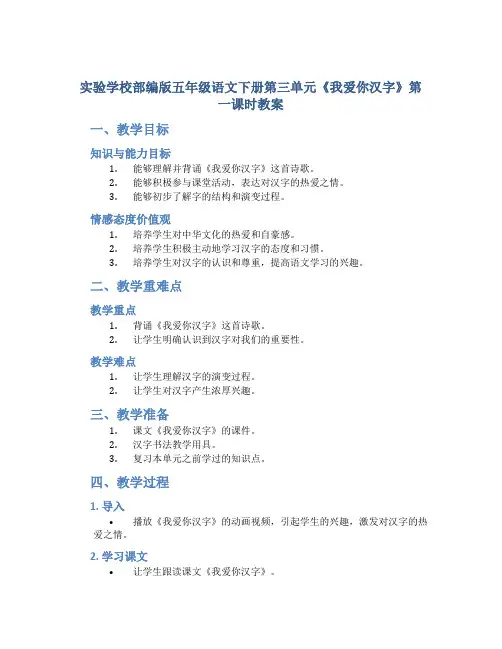 实验学校部编版五年级语文下册第三单元《我爱你汉字》第一课时教案

一、教学目标

知识与能力目标

1. 能够理解并背诵《我爱你汉字》这首诗歌。
2. 能够积极参与课堂活动，表达对汉字的热爱之情。
3. 能够初步了解字的结构和演变过程。

情感态度价值观

1. 培养学生对中华文化的热爱和自豪感。
2. 培养学生积极主动地学习汉字的态度和习惯。
3. 培养学生对汉字的认识和尊重，提高语文学习的兴趣。

二、教学重难点

教学重点

1. 背诵《我爱你汉字》这首诗歌。
2. 让学生明确认识到汉字对我们的重要性。

教学难点

1. 让学生理解汉字的演变过程。
2. 让学生对汉字产生浓厚兴趣。

三、教学准备

1. 课文《我爱你汉字》的课件。
2. 汉字书法教学用具。
3. 复习本单元之前学过的知识点。

四、教学过程

1. 导入

• 播放《我爱你汉字》的动画视频，引起学生的兴趣，激发对汉字的热爱之情。

2. 学习课文

• 让学生跟读课文《我爱你汉字》。